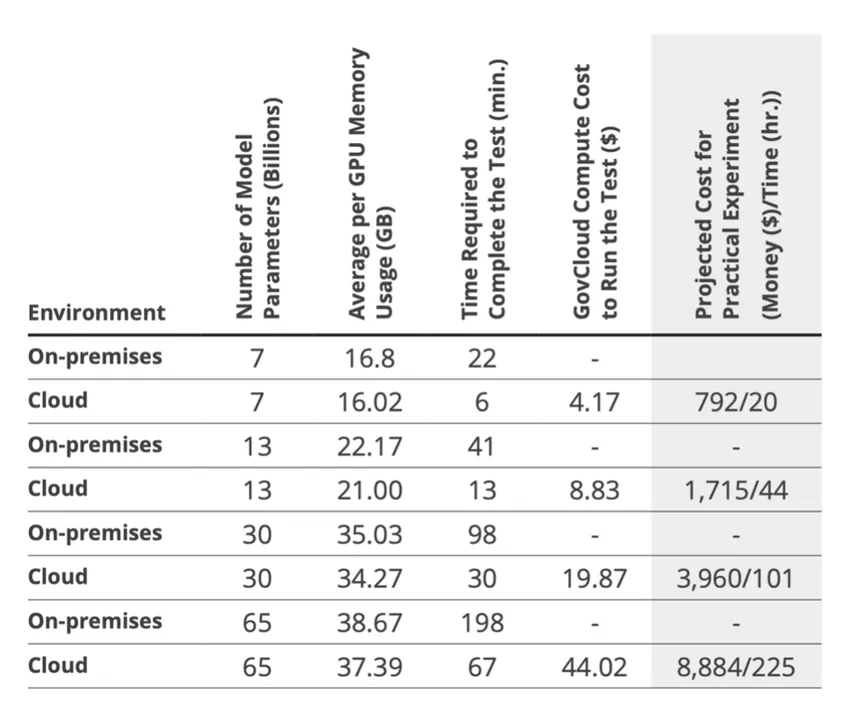 | Environment | Number of Model Parameters (Billions) | Average per GPU Memory Usage (GB) | Time Required to Complete the Test (min.) | GovCloud Compute Cost to Run the Test ($) | Projected Cost for Practical Experiment (Money ($)/Time (hr.)) |
|---|---|---|---|---|---|
| On-premises | 7 | 16.8 | 22 | - | |
| Cloud | 7 | 16.02 | 6 | 4.17 | 792/20 |
| On-premises | 13 | 22.17 | 41 | - | - |
| Cloud | 13 | 21.00 | 13 | 8.83 | 1,715/44 |
| On-premises | 30 | 35.03 | 98 | - | - |
| Cloud | 30 | 34.27 | 30 | 19.87 | 3,960/101 |
| On-premises | 65 | 38.67 | 198 | - | - |
| Cloud | 65 | 37.39 | 67 | 44.02 | 8,884/225 |